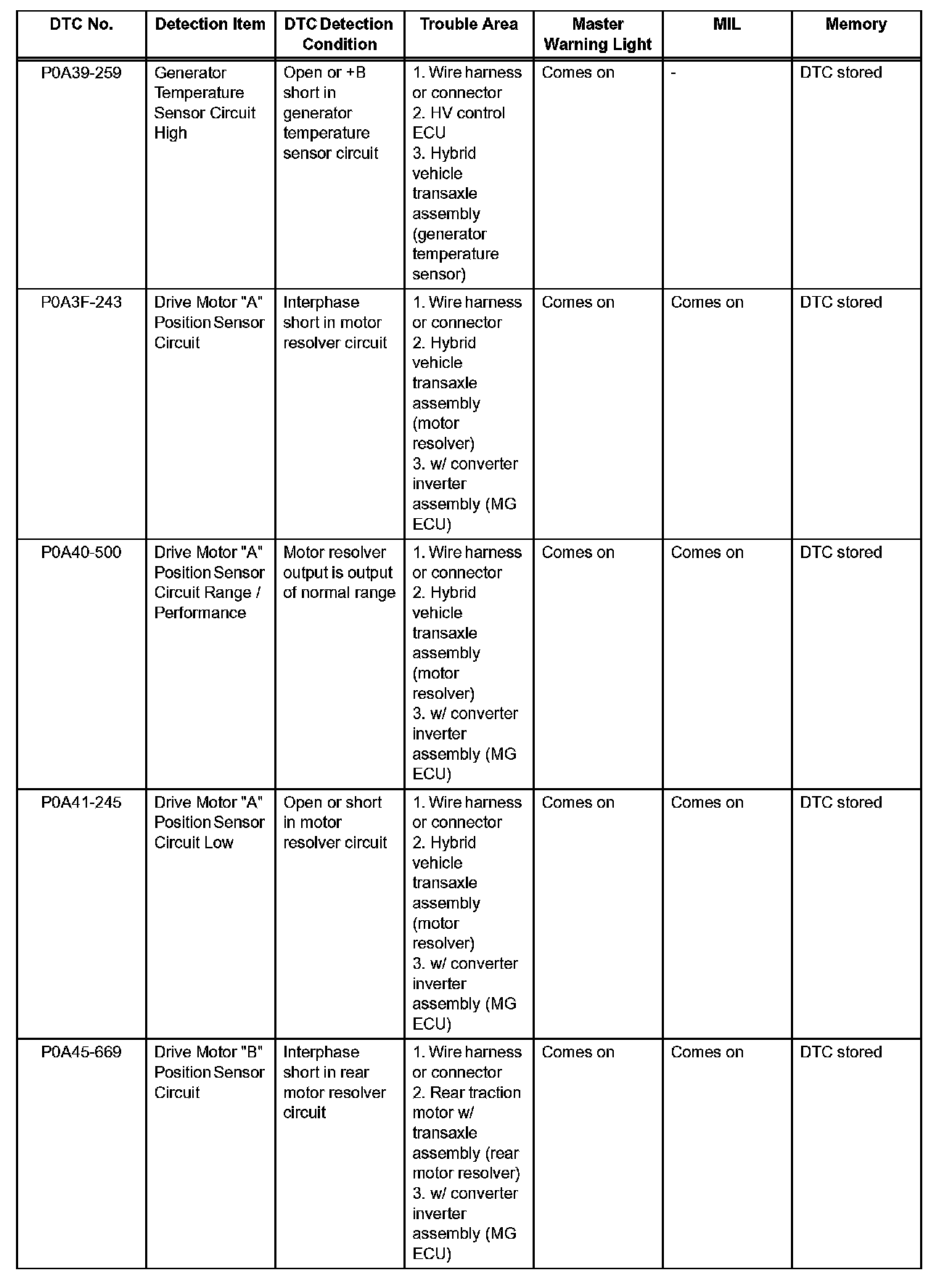 | DTC No. | Detection Item | DTC Detection Condition | Trouble Area | Master Warning Light | MIL | Memory |
|---|---|---|---|---|---|---|
| P0A39-259 | Generator Temperature Sensor Circuit High | Open or +B short in generator temperature sensor circuit | 1. Wire harness or connector 2. HV control ECU 3. Hybrid vehicle transaxle assembly (generator temperature sensor) | Comes on | - | DTC stored |
| P0A3F-243 | Drive Motor "A" Position Sensor Circuit | Interphase short in motor resolver circuit | 1. Wire harness or connector 2. Hybrid vehicle transaxle assembly (motor resolver) 3. w/ converter inverter assembly (MG ECU) | Comes on | Comes on | DTC stored |
| P0A40-500 | Drive Motor "A" Position Sensor Circuit Range / Performance | Motor resolver output is output of normal range | 1. Wire harness or connector 2. Hybrid vehicle transaxle assembly (motor resolver) 3. w/ converter inverter assembly (MG ECU) | Comes on | Comes on | DTC stored |
| P0A41-245 | Drive Motor "A" Position Sensor Circuit Low | Open or short in motor resolver circuit | 1. Wire harness or connector 2. Hybrid vehicle transaxle assembly (motor resolver) 3. w/ converter inverter assembly (MG ECU) | Comes on | Comes on | DTC stored |
| P0A45-669 | Drive Motor "B" Position Sensor Circuit | Interphase short in rear motor resolver circuit | 1. Wire harness or connector 2. Rear traction motor w/ transaxle assembly (rear motor resolver) 3. w/ converter inverter assembly (MG ECU) | Comes on | Comes on | DTC stored |